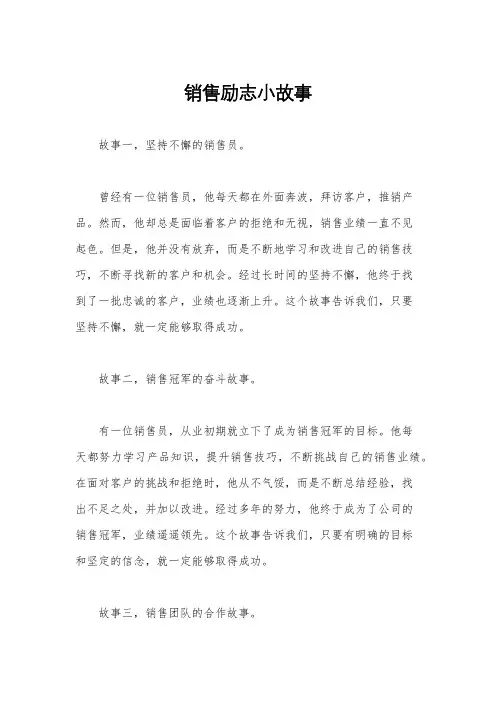 销售励志小故事

故事一，坚持不懈的销售员。

曾经有一位销售员，他每天都在外面奔波，拜访客户，推销产品。然而，他却总是面临着客户的拒绝和无视，销售业绩一直不见起色。但是，他并没有放弃，而是不断地学习和改进自己的销售技巧，不断寻找新的客户和机会。经过长时间的坚持不懈，他终于找到了一批忠诚的客户，业绩也逐渐上升。这个故事告诉我们，只要坚持不懈，就一定能够取得成功。

故事二，销售冠军的奋斗故事。

有一位销售员，从业初期就立下了成为销售冠军的目标。他每天都努力学习产品知识，提升销售技巧，不断挑战自己的销售业绩。在面对客户的挑战和拒绝时，他从不气馁，而是不断总结经验，找出不足之处，并加以改进。经过多年的努力，他终于成为了公司的销售冠军，业绩遥遥领先。这个故事告诉我们，只要有明确的目标和坚定的信念，就一定能够取得成功。

故事三，销售团队的合作故事。